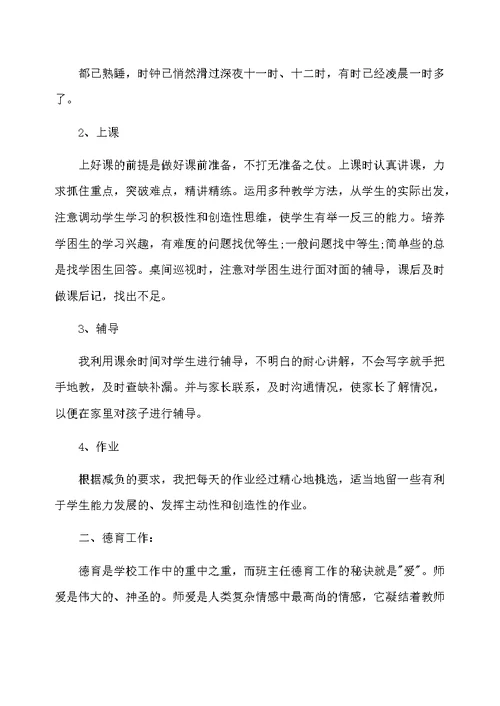 都已熟睡，时钟已悄然滑过深夜十一时、十二时，有时已经凌晨一时多了。

2、上课

上好课的前提是做好课前准备，不打无准备之仗。上课时认真讲课，力求抓住重点，突破难点，精讲精练。运用多种教学方法，从学生的实际出发，注意调动学生学习的积极性和创造性思维，使学生有举一反三的能力。培养学困生的学习兴趣，有难度的问题找优等生;一般问题找中等生;简单些的总是找学困生回答。桌间巡视时，注意对学困生进行面对面的辅导，课后及时做课后记，找出不足。

3、辅导

我利用课余时间对学生进行辅导，不明白的耐心讲解，不会写字就手把手地教，及时查缺补漏。并与家长联系，及时沟通情况，使家长了解情况，以便在家里对孩子进行辅导。

4、作业

根据减负的要求，我把每天的作业经过精心地挑选，适当地留一些有利于学生能力发展的、发挥主动性和创造性的作业。

二、德育工作:

德育是学校工作中的重中之重，而班主任德育工作的秘诀就是"爱"。师爱是伟大的、神圣的。师爱是人类复杂情感中最高尚的情感，它凝结着教师